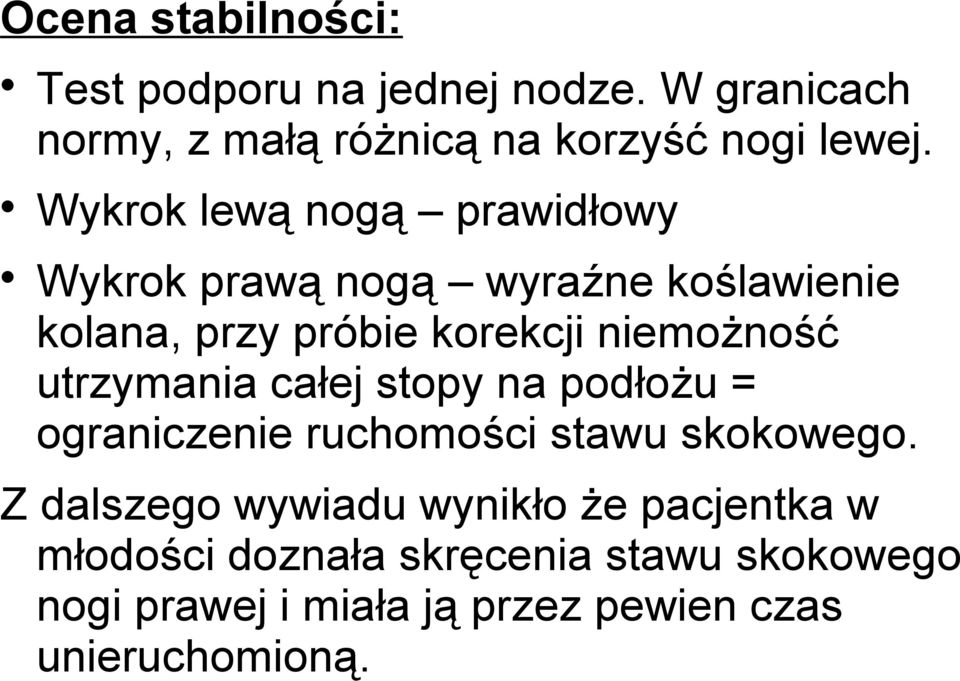 Ocena stabilności:

• Test podporu na jednej nodze. W granicach normy, z małą różnicą na korzyść nogi lewej.

• Wykrok lewą nogą – prawidłowy

• Wykrok prawą nogą – wyraźne koślawienie kolana, przy próbie korekcji niemożność utrzymania całej stopy na podłożu = ograniczenie ruchomości stawu skokowego.

Z dalszego wywiadu wynikło że pacjentka w młodości doznała skręcenia stawu skokowego nogi prawej i miała ją przez pewien czas unieruchomioną.